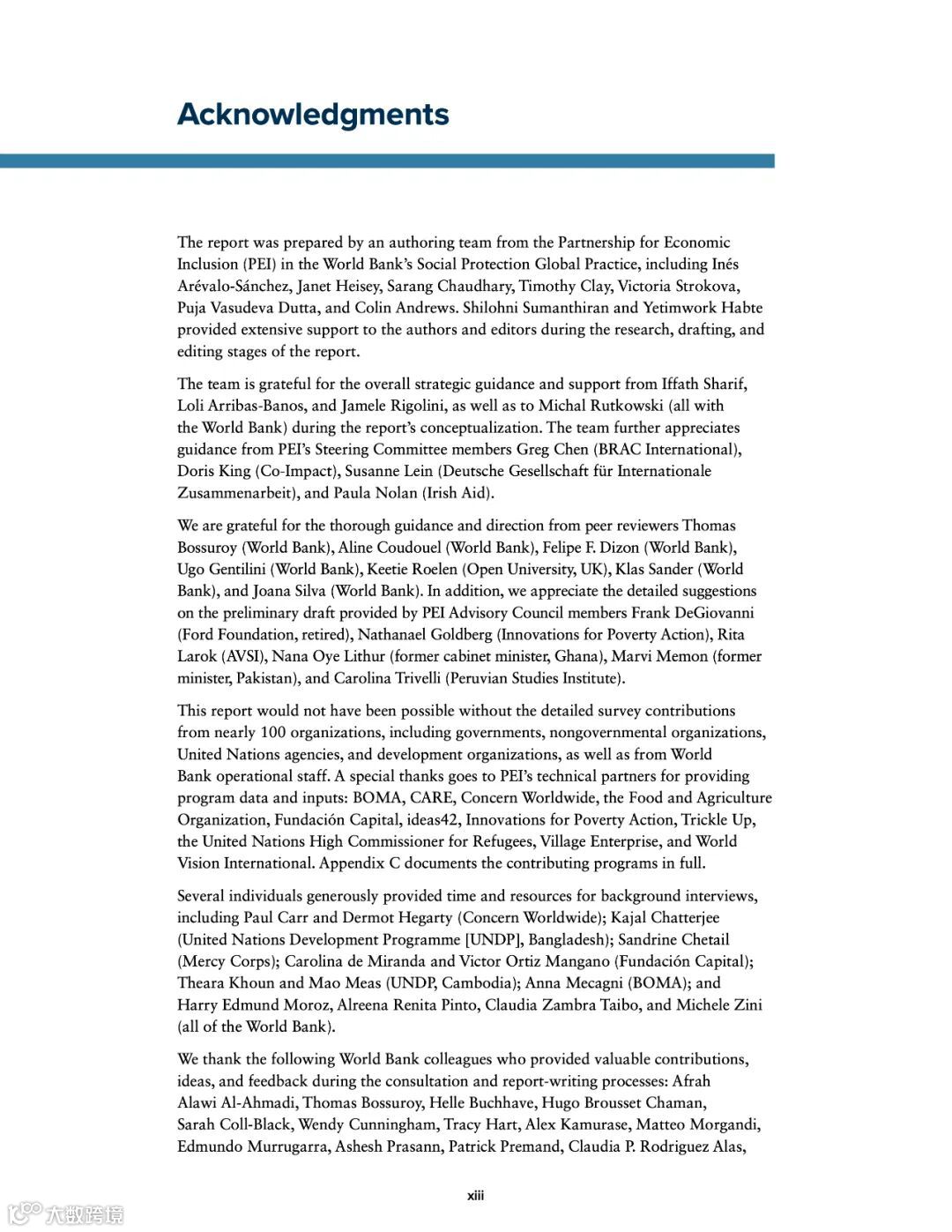 Acknowledgments

The report was prepared by an authoring team from the Partnership for Economic Inclusion (PEI) in the World Bank's Social Protection Global Practice, including Inés Arévalo-Sánchez, Janet Heisey, Sarang Chaudhary, Timothy Clay, Victoria Strokova, Puja Vasudeva Dutta, and Colin Andrews. Shilohni Sumanthiran and Yetimwork Habte provided extensive support to the authors and editors during the research, drafting, and editing stages of the report.

The team is grateful for the overall strategic guidance and support from Iffath Sharif, Loli Arribas-Banos, and Jamele Rigolini, as well as to Michal Rutkowski (all with the World Bank) during the report's conceptualization. The team further appreciates guidance from PEI's Steering Committee members Greg Chen (BRAC International), Doris King (Co-Impact), Susanne Lein (Deutsche Gesellschaft für Internationale Zusammenarbeit), and Paula Nolan (Irish Aid).

We are grateful for the thorough guidance and direction from peer reviewers Thomas Bossuroy (World Bank), Aline Coudouel (World Bank), Felipe F. Dizon (World Bank), Ugo Gentilini (World Bank), Keetie Roelen (Open University, UK), Klas Sander (World Bank), and Joana Silva (World Bank). In addition, we appreciate the detailed suggestions on the preliminary draft provided by PEI Advisory Council members Frank DeGiovanni (Ford Foundation, retired), Nathanael Goldberg (Innovations for Poverty Action), Rita Larok (AVSI), Nana Oye Lithur (former cabinet minister, Ghana), Marvi Memon (former minister, Pakistan), and Carolina Trivelli (Peruvian Studies Institute).

This report would not have been possible without the detailed survey contributions from nearly 100 organizations, including governments, nongovernmental organizations, United Nations agencies, and development organizations, as well as from World Bank operational staff. A special thanks goes to PEI's technical partners for providing program data and inputs: BOMA, CARE, Concern Worldwide, the Food and Agriculture Organization, Fundación Capital, ideas42, Innovations for Poverty Action, Trickle Up, the United Nations High Commissioner for Refugees, Village Enterprise, and World Vision International. Appendix C documents the contributing programs in full.

Several individuals generously provided time and resources for background interviews, including Paul Carr and Dermot Hegarty (Concern Worldwide); Kajal Chatterjee (United Nations Development Programme [UNDP], Bangladesh); Sandrine Chetail (Mercy Corps); Carolina de Miranda and Victor Ortiz Mangano (Fundación Capital); Theara Khoun and Mao Meas (UNDP, Cambodia); Anna Mecagni (BOMA); and Harry Edmund Moroz, Alreena Renita Pinto, Claudia Zambra Taibo, and Michele Zini (all of the World Bank).

We thank the following World Bank colleagues who provided valuable contributions, ideas, and feedback during the consultation and report-writing processes: Afrah Alawi Al-Ahmadi, Thomas Bossuroy, Helle Buchhave, Hugo Brousset Chaman, Sarah Coll-Black, Wendy Cunningham, Tracy Hart, Alex Kamurase, Matteo Morgandi, Edmundo Murrugarra, Ashesh Prasann, Patrick Premand, Claudia P. Rodriguez Alas,

xiii

大数跨境